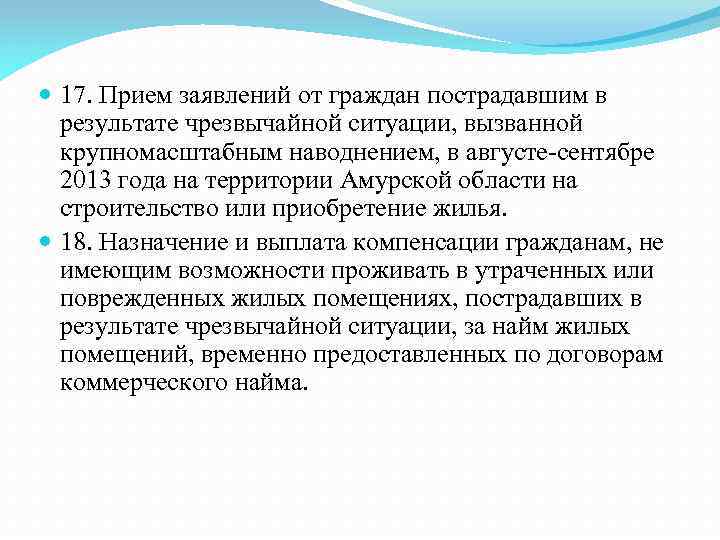 17. Прием заявлений от граждан пострадавшим в результате чрезвычайной ситуации, вызванной крупномасштабным наводнением, в августе-сентябре 2013 года на территории Амурской области на строительство или приобретение жилья.

18. Назначение и выплата компенсации гражданам, не имеющим возможности проживать в утраченных или поврежденных жилых помещениях, пострадавших в результате чрезвычайной ситуации, за найм жилых помещений, временно предоставленных по договорам коммерческого найма.